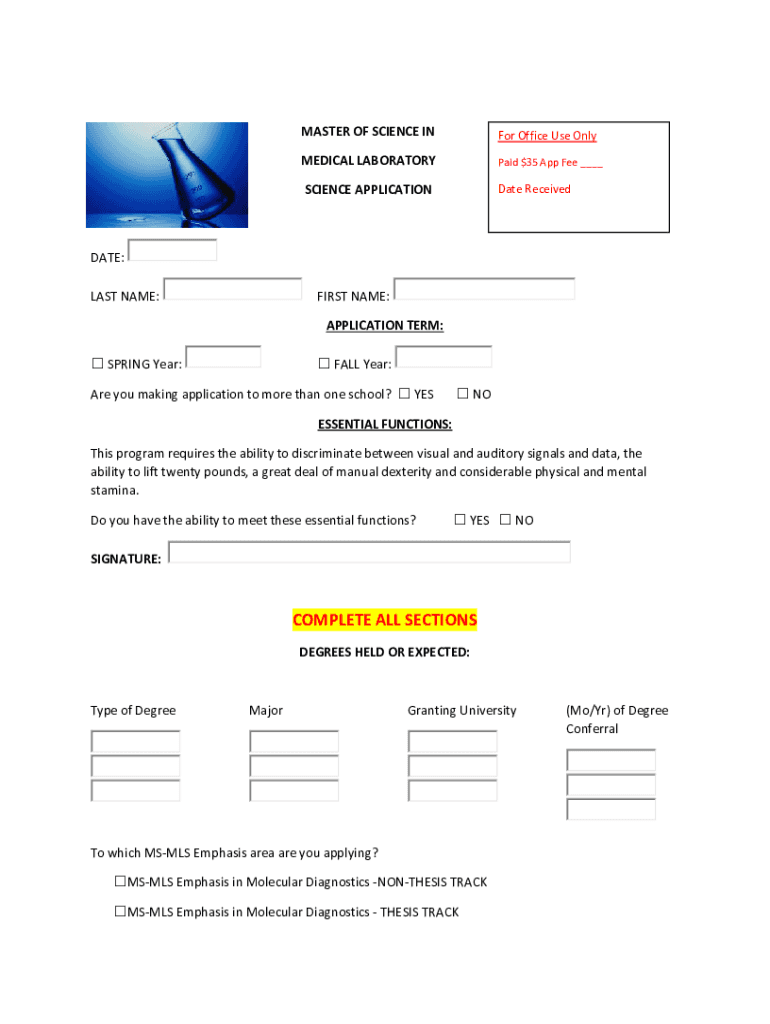 MASTER OF SCIENCE IN

MEDICAL LABORATORY

SCIENCE APPLICATION

For Office Use Only

Paid $35 App Fee ____

Date Received

DATE:

LAST NAME:

FIRST NAME:

APPLICATION TERM:

☐ SPRING Year:

☐ FALL Year:

Are you making application to more than one school? ☐ YES ☐ NO

ESSENTIAL FUNCTIONS:

This program requires the ability to discriminate between visual and auditory signals and data, the ability to lift twenty pounds, a great deal of manual dexterity and considerable physical and mental stamina.

Do you have the ability to meet these essential functions? ☐ YES ☐ NO

SIGNATURE:

COMPLETE ALL SECTIONS

DEGREES HELD OR EXPECTED:

Type of Degree

Major

Granting University

(Mo/Yr) of Degree Conferral

To which MS-MLS Emphasis area are you applying?

☐MS-MLS Emphasis in Molecular Diagnostics -NON-THESIS TRACK

☐MS-MLS Emphasis in Molecular Diagnostics - THESIS TRACK